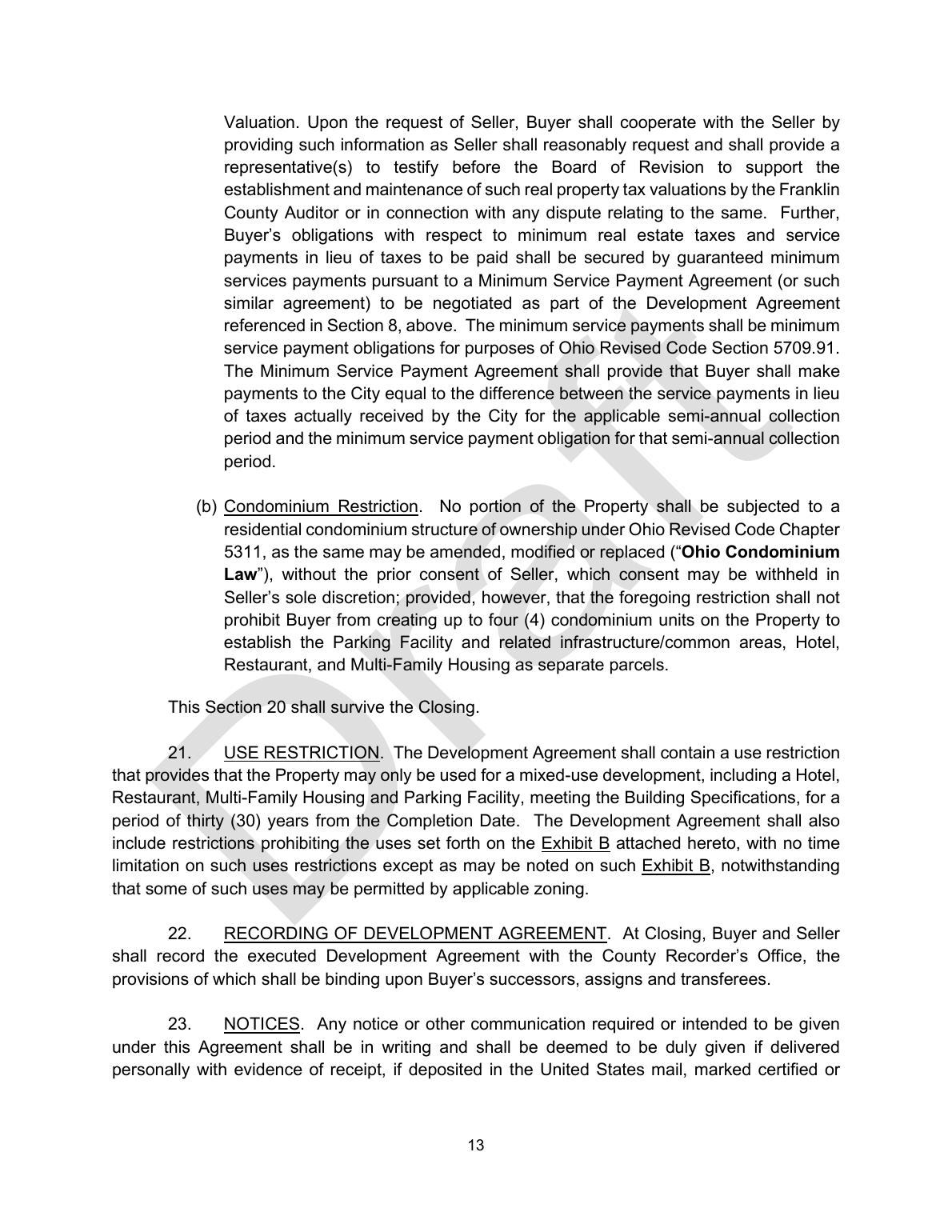 Valuation. Upon the request of Seller, Buyer shall cooperate with the Seller by providing such information as Seller shall reasonably request and shall provide a representative(s) to testify before the Board of Revision to support the establishment and maintenance of such real property tax valuations by the Franklin County Auditor or in connection with any dispute relating to the same. Further, Buyer's obligations with respect to minimum real estate taxes and service payments in lieu of taxes to be paid shall be secured by guaranteed minimum services payments pursuant to a Minimum Service Payment Agreement (or such similar agreement) to be negotiated as part of the Development Agreement referenced in Section 8, above. The minimum service payments shall be minimum service payment obligations for purposes of Ohio Revised Code Section 5709.91. The Minimum Service Payment Agreement shall provide that Buyer shall make payments to the City equal to the difference between the service payments in lieu of taxes actually received by the City for the applicable semi-annual collection period and the minimum service payment obligation for that semi-annual collection period.

(b) Condominium Restriction. No portion of the Property shall be subjected to a residential condominium structure of ownership under Ohio Revised Code Chapter 5311, as the same may be amended, modified or replaced ("Ohio Condominium Law"), without the prior consent of Seller, which consent may be withheld in Seller's sole discretion; provided, however, that the foregoing restriction shall not prohibit Buyer from creating up to four (4) condominium units on the Property to establish the Parking Facility and related infrastructure/common areas, Hotel, Restaurant, and Multi-Family Housing as separate parcels.

This Section 20 shall survive the Closing.

21. USE RESTRICTION. The Development Agreement shall contain a use restriction that provides that the Property may only be used for a mixed-use development, including a Hotel, Restaurant, Multi-Family Housing and Parking Facility, meeting the Building Specifications, for a period of thirty (30) years from the Completion Date. The Development Agreement shall also include restrictions prohibiting the uses set forth on the Exhibit B attached hereto, with no time limitation on such uses restrictions except as may be noted on such Exhibit B, notwithstanding that some of such uses may be permitted by applicable zoning.

22. RECORDING OF DEVELOPMENT AGREEMENT. At Closing, Buyer and Seller shall record the executed Development Agreement with the County Recorder's Office, the provisions of which shall be binding upon Buyer's successors, assigns and transferees.

23. NOTICES. Any notice or other communication required or intended to be given under this Agreement shall be in writing and shall be deemed to be duly given if delivered personally with evidence of receipt, if deposited in the United States mail, marked certified or

13

Draft